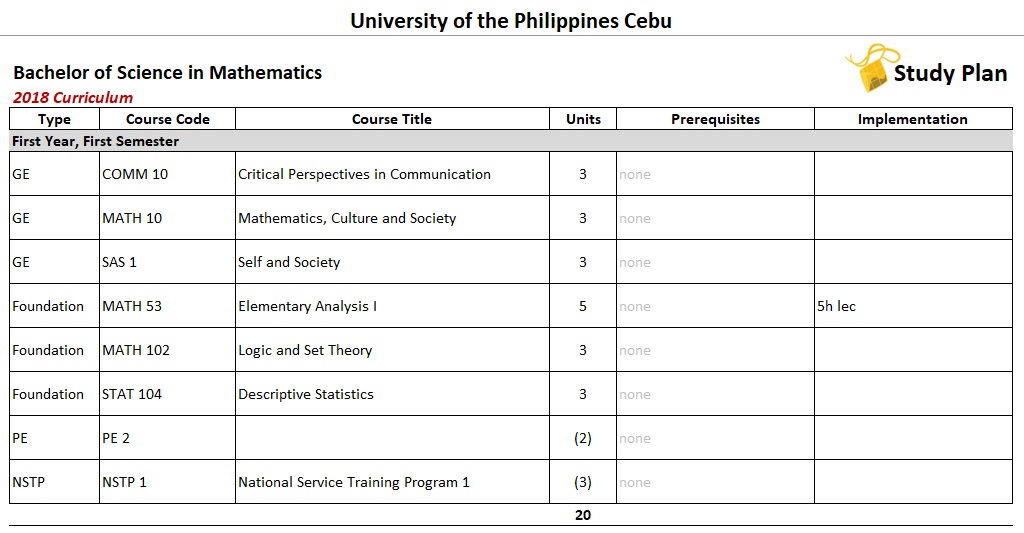 University of the Philippines Cebu

Bachelor of Science in Mathematics

Study Plan

2018 Curriculum

| Type | Course Code | Course Title | Units | Prerequisites | Implementation |
|---|---|---|---|---|---|
| First Year, First Semester | | | | | |
| GE | COMM 10 | Critical Perspectives in Communication | 3 | none | |
| GE | MATH 10 | Mathematics, Culture and Society | 3 | none | |
| GE | SAS 1 | Self and Society | 3 | none | |
| Foundation | MATH 53 | Elementary Analysis I | 5 | none | 5h lec |
| Foundation | MATH 102 | Logic and Set Theory | 3 | none | |
| Foundation | STAT 104 | Descriptive Statistics | 3 | none | |
| PE | PE 2 | | (2) | none | |
| NSTP | NSTP 1 | National Service Training Program 1 | (3) | none | |
| | | | 20 | | |